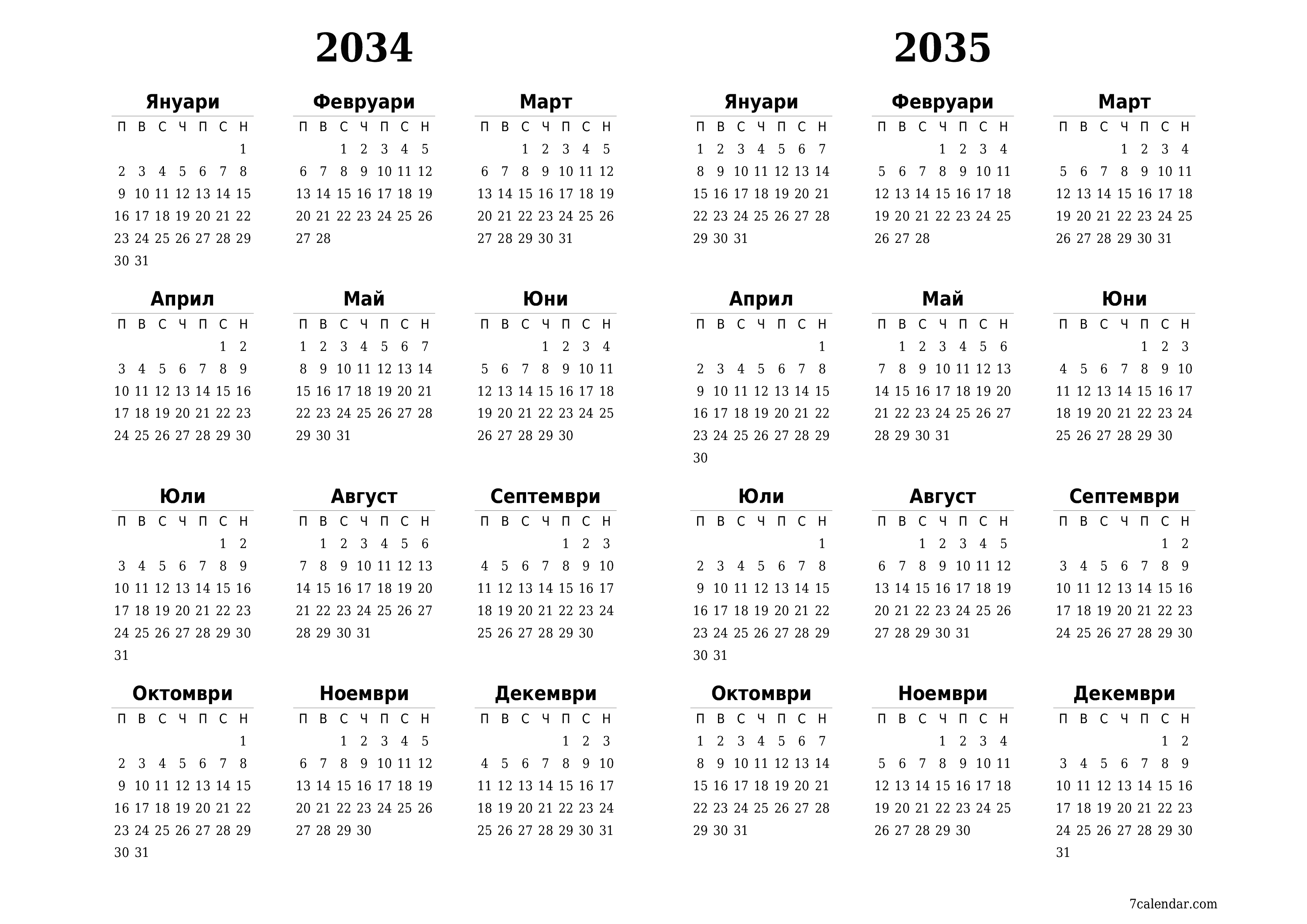 2034

Януари

| П | В | С | Ч | П | С | Н |
|---|---|---|---|---|---|---|
| | | | | | | 1 |
| 2 | 3 | 4 | 5 | 6 | 7 | 8 |
| 9 | 10 | 11 | 12 | 13 | 14 | 15 |
| 16 | 17 | 18 | 19 | 20 | 21 | 22 |
| 23 | 24 | 25 | 26 | 27 | 28 | 29 |
| 30 | 31 | | | | | |

Февруари

| П | В | С | Ч | П | С | Н |
|---|---|---|---|---|---|---|
| | | 1 | 2 | 3 | 4 | 5 |
| 6 | 7 | 8 | 9 | 10 | 11 | 12 |
| 13 | 14 | 15 | 16 | 17 | 18 | 19 |
| 20 | 21 | 22 | 23 | 24 | 25 | 26 |
| 27 | 28 | | | | | |

Март

| П | В | С | Ч | П | С | Н |
|---|---|---|---|---|---|---|
| | | 1 | 2 | 3 | 4 | 5 |
| 6 | 7 | 8 | 9 | 10 | 11 | 12 |
| 13 | 14 | 15 | 16 | 17 | 18 | 19 |
| 20 | 21 | 22 | 23 | 24 | 25 | 26 |
| 27 | 28 | 29 | 30 | 31 | | |

Април

| П | В | С | Ч | П | С | Н |
|---|---|---|---|---|---|---|
| | | | | | 1 | 2 |
| 3 | 4 | 5 | 6 | 7 | 8 | 9 |
| 10 | 11 | 12 | 13 | 14 | 15 | 16 |
| 17 | 18 | 19 | 20 | 21 | 22 | 23 |
| 24 | 25 | 26 | 27 | 28 | 29 | 30 |

Май

| П | В | С | Ч | П | С | Н |
|---|---|---|---|---|---|---|
| 1 | 2 | 3 | 4 | 5 | 6 | 7 |
| 8 | 9 | 10 | 11 | 12 | 13 | 14 |
| 15 | 16 | 17 | 18 | 19 | 20 | 21 |
| 22 | 23 | 24 | 25 | 26 | 27 | 28 |
| 29 | 30 | 31 | | | | |

Юни

| П | В | С | Ч | П | С | Н |
|---|---|---|---|---|---|---|
| | | | 1 | 2 | 3 | 4 |
| 5 | 6 | 7 | 8 | 9 | 10 | 11 |
| 12 | 13 | 14 | 15 | 16 | 17 | 18 |
| 19 | 20 | 21 | 22 | 23 | 24 | 25 |
| 26 | 27 | 28 | 29 | 30 | | |

Юли

| П | В | С | Ч | П | С | Н |
|---|---|---|---|---|---|---|
| | | | | | 1 | 2 |
| 3 | 4 | 5 | 6 | 7 | 8 | 9 |
| 10 | 11 | 12 | 13 | 14 | 15 | 16 |
| 17 | 18 | 19 | 20 | 21 | 22 | 23 |
| 24 | 25 | 26 | 27 | 28 | 29 | 30 |
| 31 | | | | | | |

Август

| П | В | С | Ч | П | С | Н |
|---|---|---|---|---|---|---|
| | 1 | 2 | 3 | 4 | 5 | 6 |
| 7 | 8 | 9 | 10 | 11 | 12 | 13 |
| 14 | 15 | 16 | 17 | 18 | 19 | 20 |
| 21 | 22 | 23 | 24 | 25 | 26 | 27 |
| 28 | 29 | 30 | 31 | | | |

Септември

| П | В | С | Ч | П | С | Н |
|---|---|---|---|---|---|---|
| | | | | 1 | 2 | 3 |
| 4 | 5 | 6 | 7 | 8 | 9 | 10 |
| 11 | 12 | 13 | 14 | 15 | 16 | 17 |
| 18 | 19 | 20 | 21 | 22 | 23 | 24 |
| 25 | 26 | 27 | 28 | 29 | 30 | |

Октомври

| П | В | С | Ч | П | С | Н |
|---|---|---|---|---|---|---|
| | | | | | | 1 |
| 2 | 3 | 4 | 5 | 6 | 7 | 8 |
| 9 | 10 | 11 | 12 | 13 | 14 | 15 |
| 16 | 17 | 18 | 19 | 20 | 21 | 22 |
| 23 | 24 | 25 | 26 | 27 | 28 | 29 |
| 30 | 31 | | | | | |

Ноември

| П | В | С | Ч | П | С | Н |
|---|---|---|---|---|---|---|
| | | 1 | 2 | 3 | 4 | 5 |
| 6 | 7 | 8 | 9 | 10 | 11 | 12 |
| 13 | 14 | 15 | 16 | 17 | 18 | 19 |
| 20 | 21 | 22 | 23 | 24 | 25 | 26 |
| 27 | 28 | 29 | 30 | | | |

Декември

| П | В | С | Ч | П | С | Н |
|---|---|---|---|---|---|---|
| | | | | 1 | 2 | 3 |
| 4 | 5 | 6 | 7 | 8 | 9 | 10 |
| 11 | 12 | 13 | 14 | 15 | 16 | 17 |
| 18 | 19 | 20 | 21 | 22 | 23 | 24 |
| 25 | 26 | 27 | 28 | 29 | 30 | 31 |

2035

Януари

| П | В | С | Ч | П | С | Н |
|---|---|---|---|---|---|---|
| 1 | 2 | 3 | 4 | 5 | 6 | 7 |
| 8 | 9 | 10 | 11 | 12 | 13 | 14 |
| 15 | 16 | 17 | 18 | 19 | 20 | 21 |
| 22 | 23 | 24 | 25 | 26 | 27 | 28 |
| 29 | 30 | 31 | | | | |

Февруари

| П | В | С | Ч | П | С | Н |
|---|---|---|---|---|---|---|
| | | | 1 | 2 | 3 | 4 |
| 5 | 6 | 7 | 8 | 9 | 10 | 11 |
| 12 | 13 | 14 | 15 | 16 | 17 | 18 |
| 19 | 20 | 21 | 22 | 23 | 24 | 25 |
| 26 | 27 | 28 | | | | |

Март

| П | В | С | Ч | П | С | Н |
|---|---|---|---|---|---|---|
| | | | 1 | 2 | 3 | 4 |
| 5 | 6 | 7 | 8 | 9 | 10 | 11 |
| 12 | 13 | 14 | 15 | 16 | 17 | 18 |
| 19 | 20 | 21 | 22 | 23 | 24 | 25 |
| 26 | 27 | 28 | 29 | 30 | 31 | |

Април

| П | В | С | Ч | П | С | Н |
|---|---|---|---|---|---|---|
| | | | | | | 1 |
| 2 | 3 | 4 | 5 | 6 | 7 | 8 |
| 9 | 10 | 11 | 12 | 13 | 14 | 15 |
| 16 | 17 | 18 | 19 | 20 | 21 | 22 |
| 23 | 24 | 25 | 26 | 27 | 28 | 29 |
| 30 | | | | | | |

Май

| П | В | С | Ч | П | С | Н |
|---|---|---|---|---|---|---|
| | 1 | 2 | 3 | 4 | 5 | 6 |
| 7 | 8 | 9 | 10 | 11 | 12 | 13 |
| 14 | 15 | 16 | 17 | 18 | 19 | 20 |
| 21 | 22 | 23 | 24 | 25 | 26 | 27 |
| 28 | 29 | 30 | 31 | | | |

Юни

| П | В | С | Ч | П | С | Н |
|---|---|---|---|---|---|---|
| | | | | 1 | 2 | 3 |
| 4 | 5 | 6 | 7 | 8 | 9 | 10 |
| 11 | 12 | 13 | 14 | 15 | 16 | 17 |
| 18 | 19 | 20 | 21 | 22 | 23 | 24 |
| 25 | 26 | 27 | 28 | 29 | 30 | |

Юли

| П | В | С | Ч | П | С | Н |
|---|---|---|---|---|---|---|
| | | | | | | 1 |
| 2 | 3 | 4 | 5 | 6 | 7 | 8 |
| 9 | 10 | 11 | 12 | 13 | 14 | 15 |
| 16 | 17 | 18 | 19 | 20 | 21 | 22 |
| 23 | 24 | 25 | 26 | 27 | 28 | 29 |
| 30 | 31 | | | | | |

Август

| П | В | С | Ч | П | С | Н |
|---|---|---|---|---|---|---|
| | | 1 | 2 | 3 | 4 | 5 |
| 6 | 7 | 8 | 9 | 10 | 11 | 12 |
| 13 | 14 | 15 | 16 | 17 | 18 | 19 |
| 20 | 21 | 22 | 23 | 24 | 25 | 26 |
| 27 | 28 | 29 | 30 | 31 | | |

Септември

| П | В | С | Ч | П | С | Н |
|---|---|---|---|---|---|---|
| | | | | | 1 | 2 |
| 3 | 4 | 5 | 6 | 7 | 8 | 9 |
| 10 | 11 | 12 | 13 | 14 | 15 | 16 |
| 17 | 18 | 19 | 20 | 21 | 22 | 23 |
| 24 | 25 | 26 | 27 | 28 | 29 | 30 |

Октомври

| П | В | С | Ч | П | С | Н |
|---|---|---|---|---|---|---|
| 1 | 2 | 3 | 4 | 5 | 6 | 7 |
| 8 | 9 | 10 | 11 | 12 | 13 | 14 |
| 15 | 16 | 17 | 18 | 19 | 20 | 21 |
| 22 | 23 | 24 | 25 | 26 | 27 | 28 |
| 29 | 30 | 31 | | | | |

Ноември

| П | В | С | Ч | П | С | Н |
|---|---|---|---|---|---|---|
| | | | 1 | 2 | 3 | 4 |
| 5 | 6 | 7 | 8 | 9 | 10 | 11 |
| 12 | 13 | 14 | 15 | 16 | 17 | 18 |
| 19 | 20 | 21 | 22 | 23 | 24 | 25 |
| 26 | 27 | 28 | 29 | 30 | | |

Декември

| П | В | С | Ч | П | С | Н |
|---|---|---|---|---|---|---|
| | | | | | 1 | 2 |
| 3 | 4 | 5 | 6 | 7 | 8 | 9 |
| 10 | 11 | 12 | 13 | 14 | 15 | 16 |
| 17 | 18 | 19 | 20 | 21 | 22 | 23 |
| 24 | 25 | 26 | 27 | 28 | 29 | 30 |
| 31 | | | | | | |

7calendar.com